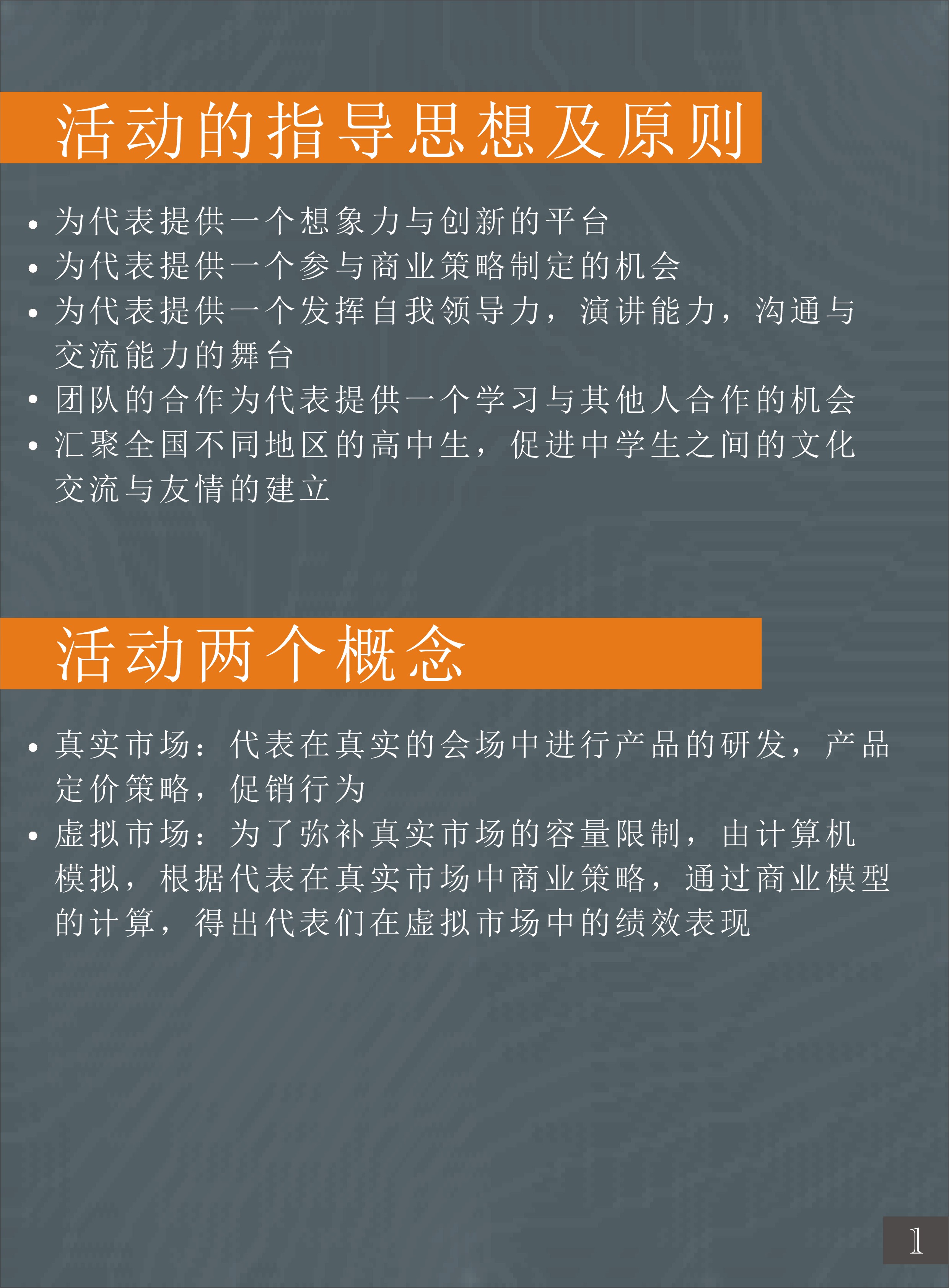 活动的指导思想及原则

• 为代表提供一个想象力与创新的平台
• 为代表提供一个参与商业策略制定的机会
• 为代表提供一个发挥自我领导力，演讲能力，沟通与交流能力的舞台
• 团队的合作为代表提供一个学习与其他人合作的机会
• 汇聚全国不同地区的高中生，促进中学生之间的文化交流与友情的建立

活动两个概念

• 真实市场：代表在真实的会场中进行产品的研发，产品定价策略，促销行为
• 虚拟市场：为了弥补真实市场的容量限制，由计算机模拟，根据代表在真实市场中商业策略，通过商业模型的计算，得出代表们在虚拟市场中的绩效表现

1